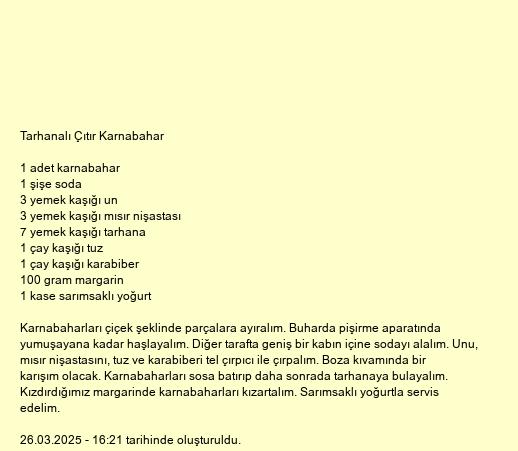 Tarhanalı Çıtır Karnabahar

1 adet karnabahar
1 şişe soda
3 yemek kaşığı un
3 yemek kaşığı mısır nişastası
7 yemek kaşığı tarhana
1 çay kaşığı tuz
1 çay kaşığı karabiber
100 gram margarin
1 kase sarımsaklı yoğurt

Karnabaharları çiçek şeklinde parçalara ayıralım. Buharda pişirme aparatında yumuşayana kadar haşlayalım. Diğer tarafta geniş bir kabın içine sodayı alalım. Unu, mısır nişastasını, tuz ve karabiberi tel çırpıcı ile çırpalım. Boza kıvamında bir karışım olacak. Karnabaharları sosa batırıp daha sonrada tarhanaya bulayalım. Kızdırdığımız margarinde karnabaharları kızartalım. Sarımsaklı yoğurtla servis edelim.

26.03.2025 - 16:21 tarihinde oluşturuldu.